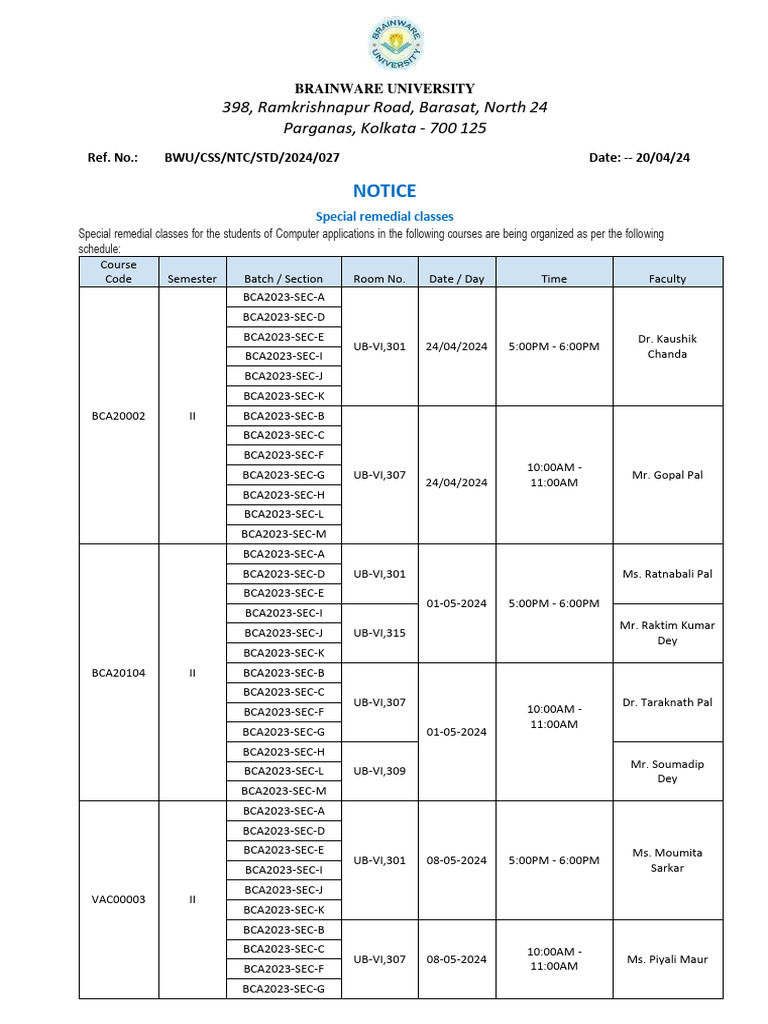 BRAINWARE UNIVERSITY

BRAINWARE UNIVERSITY
398, Ramkrishnapur Road, Barasat, North 24 Parganas, Kolkata - 700 125

Ref. No.: BWU/CSS/NTC/STD/2024/027 Date: -- 20/04/24

NOTICE

Special remedial classes

Special remedial classes for the students of Computer applications in the following courses are being organized as per the following schedule:

| Course Code | Semester | Batch / Section | Room No. | Date / Day | Time | Faculty |
|---|---|---|---|---|---|---|
| BCA20002 | II | BCA2023-SEC-A | UB-VI,301 | 24/04/2024 | 5:00PM - 6:00PM | Dr. Kaushik Chanda |
| | | BCA2023-SEC-D | | | | |
| | | BCA2023-SEC-E | | | | |
| | | BCA2023-SEC-I | | | | |
| | | BCA2023-SEC-J | | | | |
| | | BCA2023-SEC-K | | | | |
| | | BCA2023-SEC-B | UB-VI,307 | 24/04/2024 | 10:00AM - 11:00AM | Mr. Gopal Pal |
| | | BCA2023-SEC-C | | | | |
| | | BCA2023-SEC-F | | | | |
| | | BCA2023-SEC-G | | | | |
| | | BCA2023-SEC-H | | | | |
| | | BCA2023-SEC-L | | | | |
| | | BCA2023-SEC-M | | | | |
| BCA20104 | II | BCA2023-SEC-A | UB-VI,301 | 01-05-2024 | 5:00PM - 6:00PM | Ms. Ratnabali Pal |
| | | BCA2023-SEC-D | | | | |
| | | BCA2023-SEC-E | | | | |
| | | BCA2023-SEC-I | UB-VI,315 | | | Mr. Raktim Kumar Dey |
| | | BCA2023-SEC-J | | | | |
| | | BCA2023-SEC-K | | | | |
| | | BCA2023-SEC-B | UB-VI,307 | 01-05-2024 | 10:00AM - 11:00AM | Dr. Taraknath Pal |
| | | BCA2023-SEC-C | | | | |
| | | BCA2023-SEC-F | | | | |
| | | BCA2023-SEC-G | | | | |
| | | BCA2023-SEC-H | UB-VI,309 | | | Mr. Soumadip Dey |
| | | BCA2023-SEC-L | | | | |
| | | BCA2023-SEC-M | | | | |
| VAC00003 | II | BCA2023-SEC-A | UB-VI,301 | 08-05-2024 | 5:00PM - 6:00PM | Ms. Moumita Sarkar |
| | | BCA2023-SEC-D | | | | |
| | | BCA2023-SEC-E | | | | |
| | | BCA2023-SEC-I | | | | |
| | | BCA2023-SEC-J | | | | |
| | | BCA2023-SEC-K | | | | |
| | | BCA2023-SEC-B | UB-VI,307 | 08-05-2024 | 10:00AM - 11:00AM | Ms. Piyali Maur |
| | | BCA2023-SEC-C | | | | |
| | | BCA2023-SEC-F | | | | |
| | | BCA2023-SEC-G | | | | |